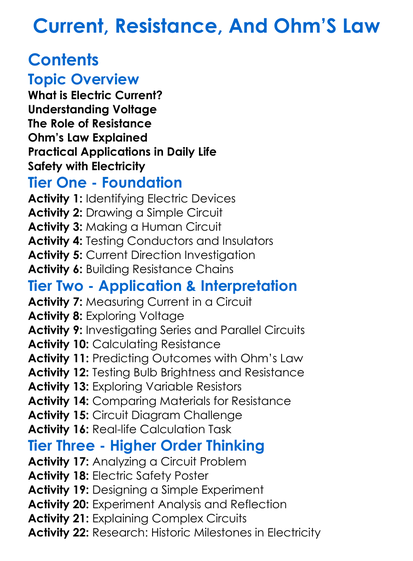 Current, Resistance, And Ohm'S Law

Contents

Topic Overview

What is Electric Current?
Understanding Voltage
The Role of Resistance
Ohm's Law Explained
Practical Applications in Daily Life
Safety with Electricity

Tier One - Foundation

Activity 1: Identifying Electric Devices
Activity 2: Drawing a Simple Circuit
Activity 3: Making a Human Circuit
Activity 4: Testing Conductors and Insulators
Activity 5: Current Direction Investigation
Activity 6: Building Resistance Chains

Tier Two - Application & Interpretation

Activity 7: Measuring Current in a Circuit
Activity 8: Exploring Voltage
Activity 9: Investigating Series and Parallel Circuits
Activity 10: Calculating Resistance
Activity 11: Predicting Outcomes with Ohm's Law
Activity 12: Testing Bulb Brightness and Resistance
Activity 13: Exploring Variable Resistors
Activity 14: Comparing Materials for Resistance
Activity 15: Circuit Diagram Challenge
Activity 16: Real-life Calculation Task

Tier Three - Higher Order Thinking

Activity 17: Analyzing a Circuit Problem
Activity 18: Electric Safety Poster
Activity 19: Designing a Simple Experiment
Activity 20: Experiment Analysis and Reflection
Activity 21: Explaining Complex Circuits
Activity 22: Research: Historic Milestones in Electricity